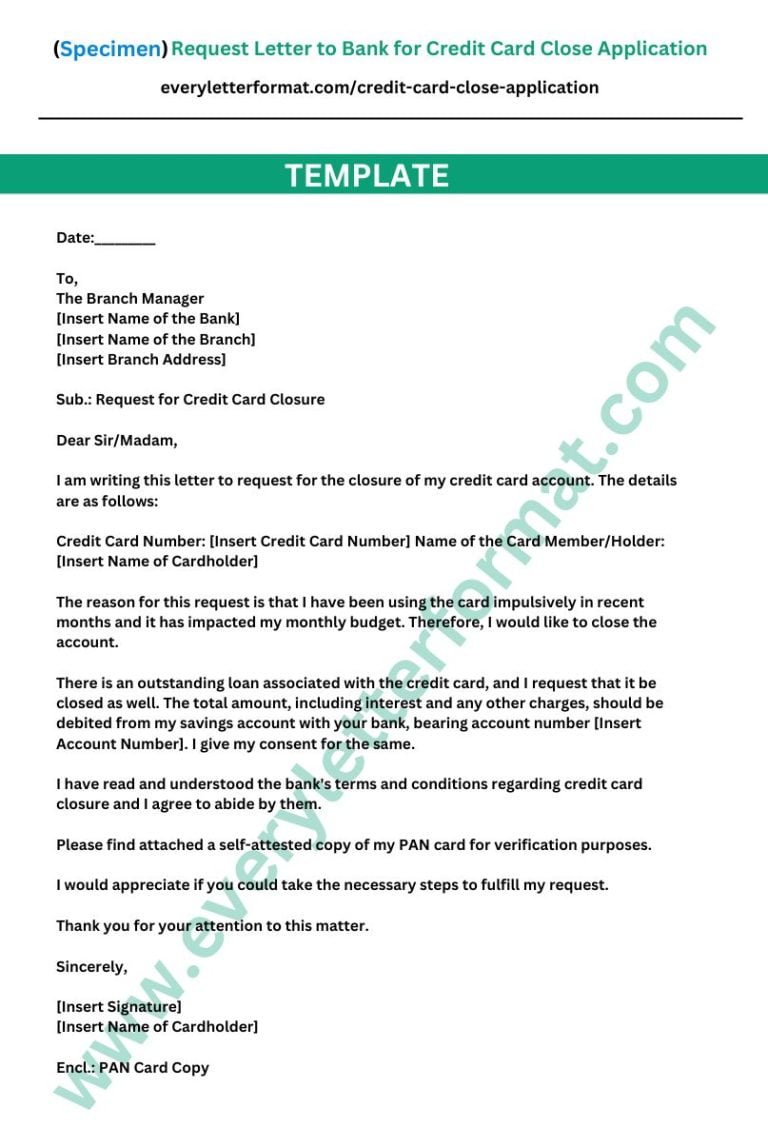 (Specimen) Request Letter to Bank for Credit Card Close Application

everyletterformat.com/credit-card-close-application

TEMPLATE

Date:________

To,
The Branch Manager
[Insert Name of the Bank]
[Insert Name of the Branch]
[Insert Branch Address]

Sub.: Request for Credit Card Closure

Dear Sir/Madam,

I am writing this letter to request for the closure of my credit card account. The details are as follows:

Credit Card Number: [Insert Credit Card Number] Name of the Card Member/Holder: [Insert Name of Cardholder]

The reason for this request is that I have been using the card impulsively in recent months and it has impacted my monthly budget. Therefore, I would like to close the account.

There is an outstanding loan associated with the credit card, and I request that it be closed as well. The total amount, including interest and any other charges, should be debited from my savings account with your bank, bearing account number [Insert Account Number]. I give my consent for the same.

I have read and understood the bank's terms and conditions regarding credit card closure and I agree to abide by them.

Please find attached a self-attested copy of my PAN card for verification purposes.

I would appreciate if you could take the necessary steps to fulfill my request.

Thank you for your attention to this matter.

Sincerely,

[Insert Signature]
[Insert Name of Cardholder]

Encl.: PAN Card Copy

www.everyletterformat.com